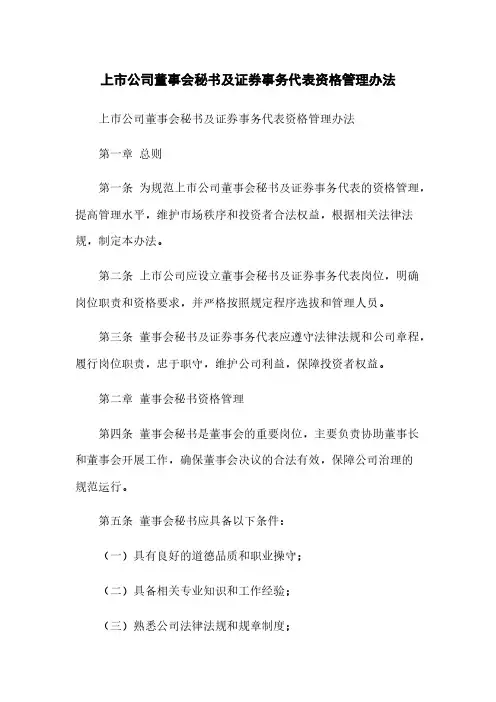 上市公司董事会秘书及证券事务代表资格管理办法

上市公司董事会秘书及证券事务代表资格管理办法

第一章 总则

第一条 为规范上市公司董事会秘书及证券事务代表的资格管理，提高管理水平，维护市场秩序和投资者合法权益，根据相关法律法规，制定本办法。

第二条 上市公司应设立董事会秘书及证券事务代表岗位，明确岗位职责和资格要求，并严格按照规定程序选拔和管理人员。

第三条 董事会秘书及证券事务代表应遵守法律法规和公司章程，履行岗位职责，忠于职守，维护公司利益，保障投资者权益。

第二章 董事会秘书资格管理

第四条 董事会秘书是董事会的重要岗位，主要负责协助董事长和董事会开展工作，确保董事会决议的合法有效，保障公司治理的规范运行。

第五条 董事会秘书应具备以下条件：

（一）具有良好的道德品质和职业操守；

（二）具备相关专业知识和工作经验；

（三）熟悉公司法律法规和规章制度；